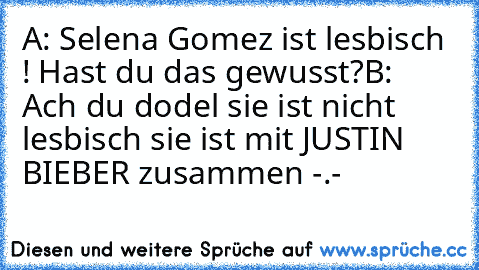 A: Selena Gomez ist lesbisch ! Hast du das gewusst?B: Ach du dodel sie ist nicht lesbisch sie ist mit JUSTIN BIEBER zusammen -.-

Diesen und weitere Sprüche auf www.sprüche.cc